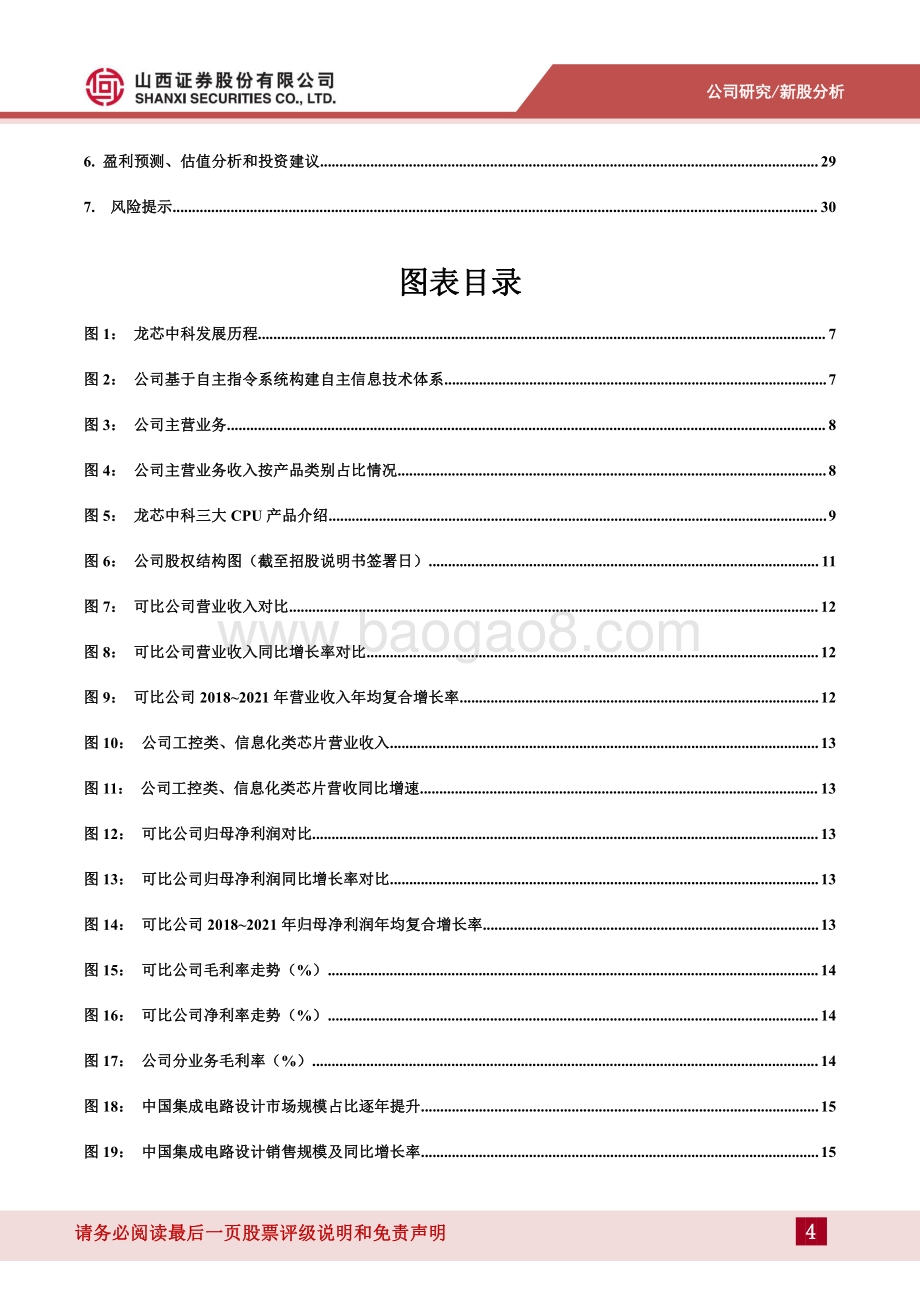 山西证券股份有限公司
SHANXI SECURITIES CO., LTD.

公司研究/新股分析

6. 盈利预测、估值分析和投资建议 ........ 29

7. 风险提示 ........ 30

图表目录

图 1： 龙芯中科发展历程 ........ 7

图 2： 公司基于自主指令系统构建自主信息技术体系 ........ 7

图 3： 公司主营业务 ........ 8

图 4： 公司主营业务收入按产品类别占比情况 ........ 8

图 5： 龙芯中科三大 CPU 产品介绍 ........ 9

图 6： 公司股权结构图（截至招股说明书签署日） ........ 11

图 7： 可比公司营业收入对比 ........ 12

www.baogao8.com

图 8： 可比公司营业收入同比增长率对比 ........ 12

图 9： 可比公司 2018~2021 年营业收入年均复合增长率 ........ 12

图 10： 公司工控类、信息化类芯片营业收入 ........ 13

图 11： 公司工控类、信息化类芯片营收同比增速 ........ 13

图 12： 可比公司归母净利润对比 ........ 13

图 13： 可比公司归母净利润同比增长率对比 ........ 13

图 14： 可比公司 2018~2021 年归母净利润年均复合增长率 ........ 13

图 15： 可比公司毛利率走势（%） ........ 14

图 16： 可比公司净利率走势（%） ........ 14

图 17： 公司分业务毛利率（%） ........ 14

图 18： 中国集成电路设计市场规模占比逐年提升 ........ 15

图 19： 中国集成电路设计销售规模及同比增长率 ........ 15

请务必阅读最后一页股票评级说明和免责声明

4